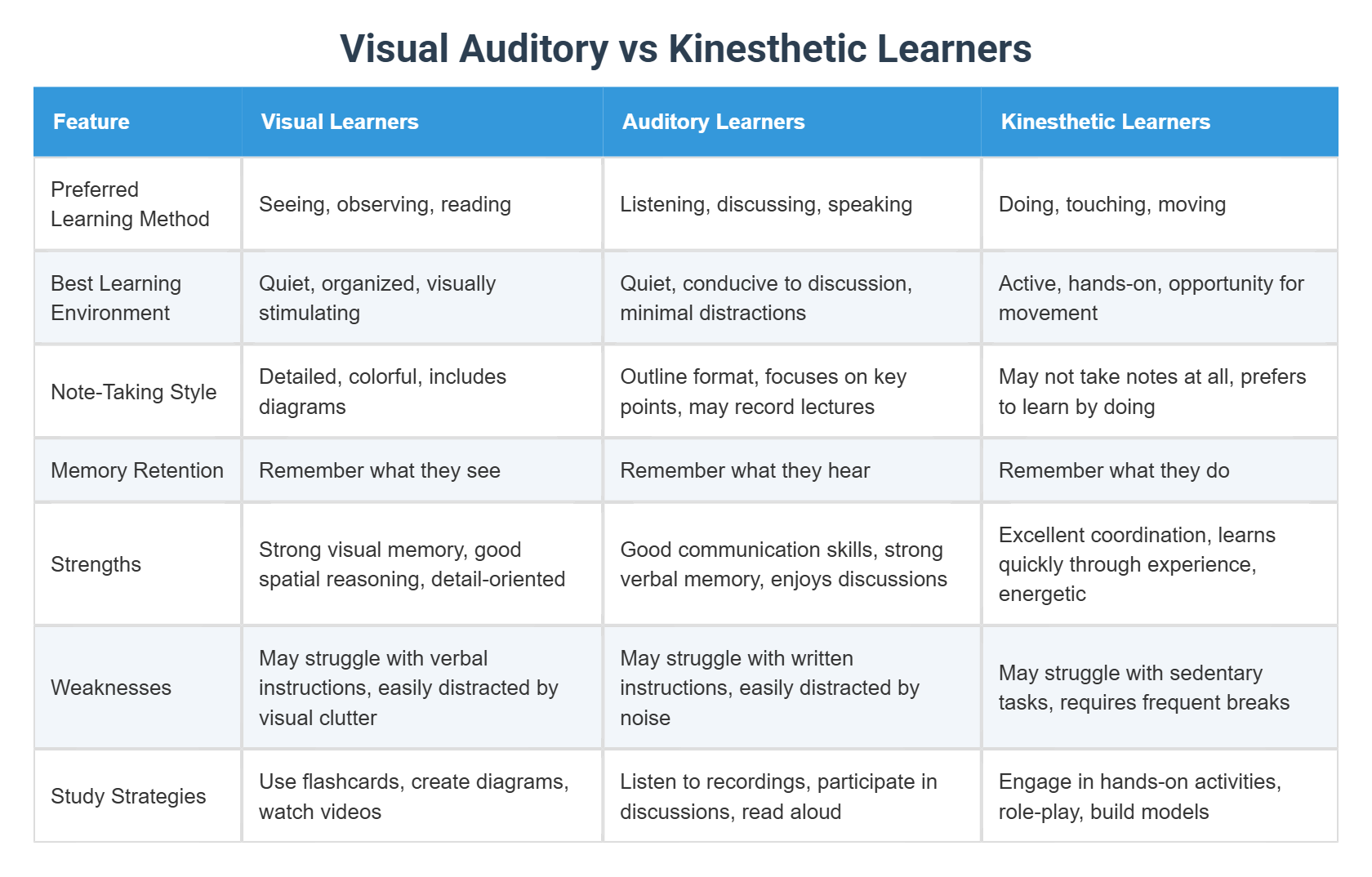 Visual Auditory vs Kinesthetic Learners

| Feature | Visual Learners | Auditory Learners | Kinesthetic Learners |
|---|---|---|---|
| Preferred Learning Method | Seeing, observing, reading | Listening, discussing, speaking | Doing, touching, moving |
| Best Learning Environment | Quiet, organized, visually stimulating | Quiet, conducive to discussion, minimal distractions | Active, hands-on, opportunity for movement |
| Note-Taking Style | Detailed, colorful, includes diagrams | Outline format, focuses on key points, may record lectures | May not take notes at all, prefers to learn by doing |
| Memory Retention | Remember what they see | Remember what they hear | Remember what they do |
| Strengths | Strong visual memory, good spatial reasoning, detail-oriented | Good communication skills, strong verbal memory, enjoys discussions | Excellent coordination, learns quickly through experience, energetic |
| Weaknesses | May struggle with verbal instructions, easily distracted by visual clutter | May struggle with written instructions, easily distracted by noise | May struggle with sedentary tasks, requires frequent breaks |
| Study Strategies | Use flashcards, create diagrams, watch videos | Listen to recordings, participate in discussions, read aloud | Engage in hands-on activities, role-play, build models |